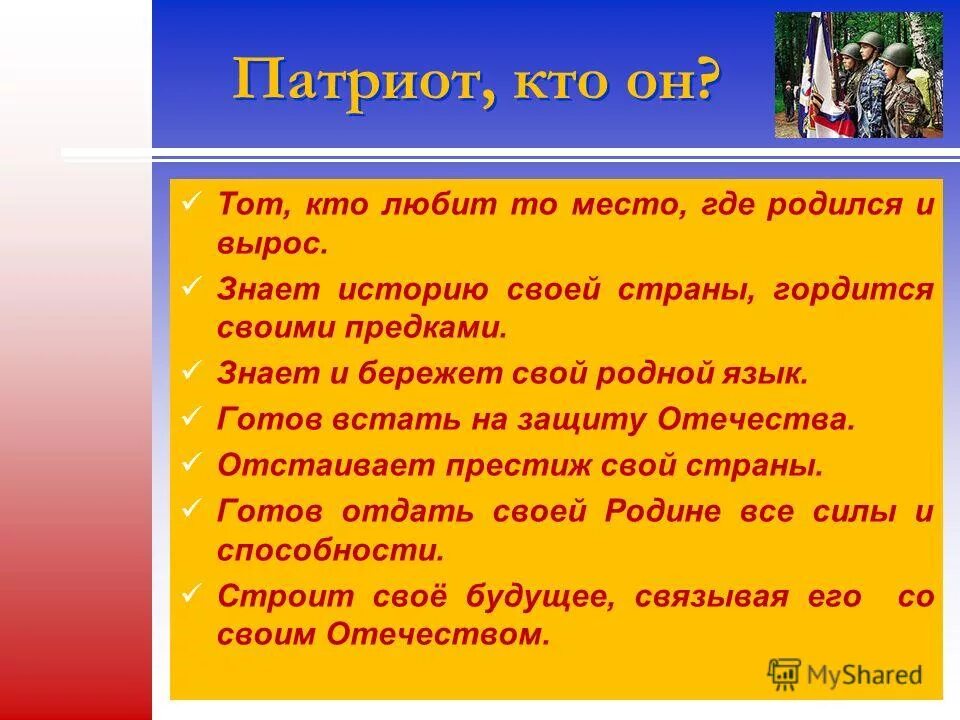 Патриот, кто он?

✓ Тот, кто любит то место, где родился и вырос.

✓ Знает историю своей страны, гордится своими предками.

✓ Знает и бережет свой родной язык.

✓ Готов встать на защиту Отечества.

✓ Отстаивает престиж свой страны.

✓ Готов отдать своей Родине все силы и способности.

✓ Строит своё будущее, связывая его со своим Отечеством.

MyShared